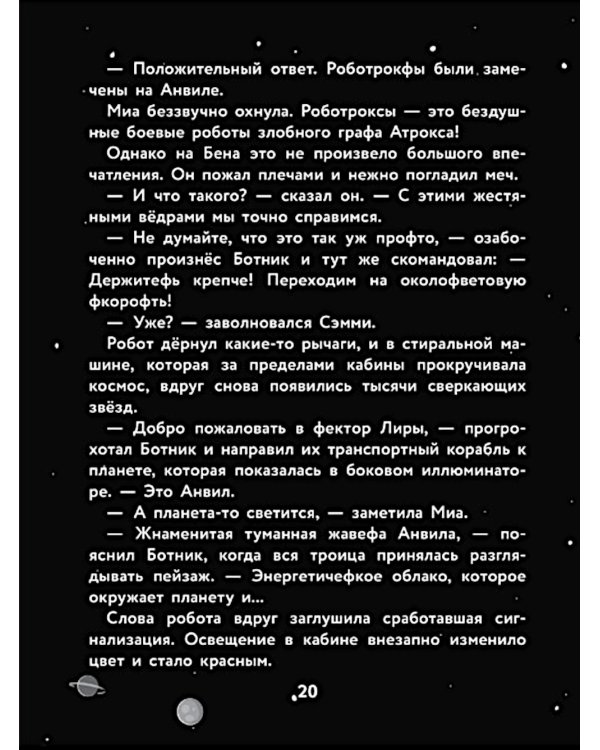 — Положительный ответ. Роботрокфы были замечены на Анвиле.

Миа беззвучно охнула. Роботроксы — это бездушные боевые роботы злобного графа Атрокса!

Однако на Бена это не произвело большого впечатления. Он пожал плечами и нежно погладил меч.

— И что такого? — сказал он. — С этими жестяными вёдрами мы точно справимся.

— Не думайте, что это так уж профто, — озабоченно произнёс Ботник и тут же скомандовал: — Держитефь крепче! Переходим на околофветовую фкорофть!

— Уже? — заволновался Сэмми.

Робот дёрнул какие-то рычаги, и в стиральной машине, которая за пределами кабины прокручивала космос, вдруг снова появились тысячи сверкающих звёзд.

— Добро пожаловать в фектор Лиры, — прогрохотал Ботник и направил их транспортный корабль к планете, которая показалась в боковом иллюминаторе. — Это Анвил.

— А планета-то светится, — заметила Миа.

— Жнаменитая туманная жавефа Анвила, — пояснил Ботник, когда вся троица принялась разглядывать пейзаж. — Энергетичефкое облако, которое окружает планету и...

Слова робота вдруг заглушила сработавшая сигнализация. Освещение в кабине внезапно изменило цвет и стало красным.

20